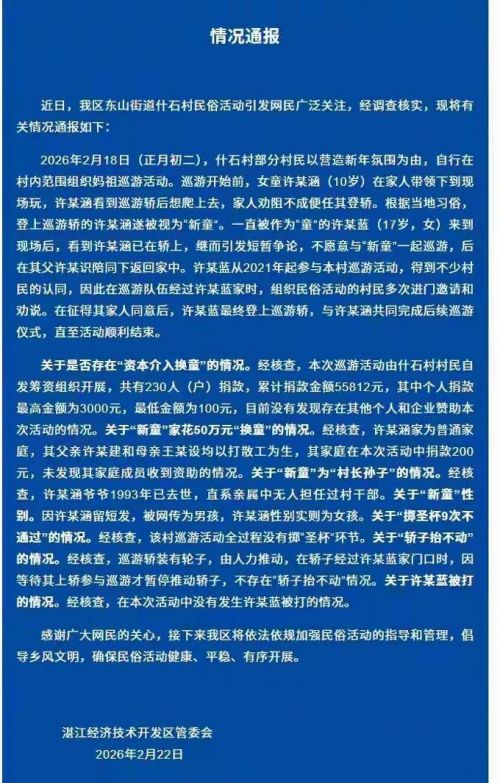 情况通报

近日，我区东山街道什石村民俗活动引发网民广泛关注，经调查核实，现将有关情况通报如下：

2026年2月18日（正月初二），什石村部分村民以营造新年氛围为由，自行在村内范围组织妈祖巡游活动。巡游开始前，女童许某涵（10岁）在家人带领下到现场玩，许某涵看到巡游轿后想爬上去，家人劝阻不成便任其登轿。根据当地习俗，登上巡游轿的许某涵遂被视为“新童”。一直被作为“童”的许某蓝（17岁，女）来到现场后，看到许某涵已在轿上，继而引发短暂争论，不愿意与“新童”一起巡游，后在其父许某识陪同下返回家中。许某蓝从2021年起参与本村巡游活动，得到不少村民的认同，因此在巡游队伍经过许某蓝家时，组织民俗活动的村民多次进门邀请和劝说。在征得其家人同意后，许某蓝最终登上巡游轿，与许某涵共同完成后续巡游仪式，直至活动顺利结束。

关于是否存在“资本介入换童”的情况。经核查，本次巡游活动由什石村村民自发筹资组织开展，共有230人（户）捐款，累计捐款金额55812元，其中个人捐款最高金额为3000元，最低金额为100元，目前没有发现存在其他个人和企业赞助本次活动的情况。关于“新童”家花50万元“换童”的情况。经核查，许某涵家为普通家庭，其父亲许某建和母亲王某设均以打散工为生，其家庭在本次活动中捐款200元，未发现其家庭成员收到资助的情况。关于“新童”为“村长孙子”的情况。经核查，许某涵爷爷1993年已去世，直系亲属中无人担任过村干部。关于“新童”性别。因许某涵留短发，被网传为男孩，许某涵性别实则为女孩。关于“掷圣杯9次不通过”的情况。经核查，该村巡游活动全过程没有掷“圣杯”环节。关于“轿子抬不动”的情况。经核查，巡游轿装有轮子，由人力推动，在轿子经过许某蓝家门口时，因等待其上轿参与巡游才暂停推动轿子，不存在“轿子抬不动”情况。关于许某蓝被打的情况。经核查，在本次活动中没有发生许某蓝被打的情况。

感谢广大网民的关心，接下来我区将依法依规加强民俗活动的指导和管理，倡导乡风文明，确保民俗活动健康、平稳、有序开展。

湛江经济技术开发区管委会
2026年2月22日